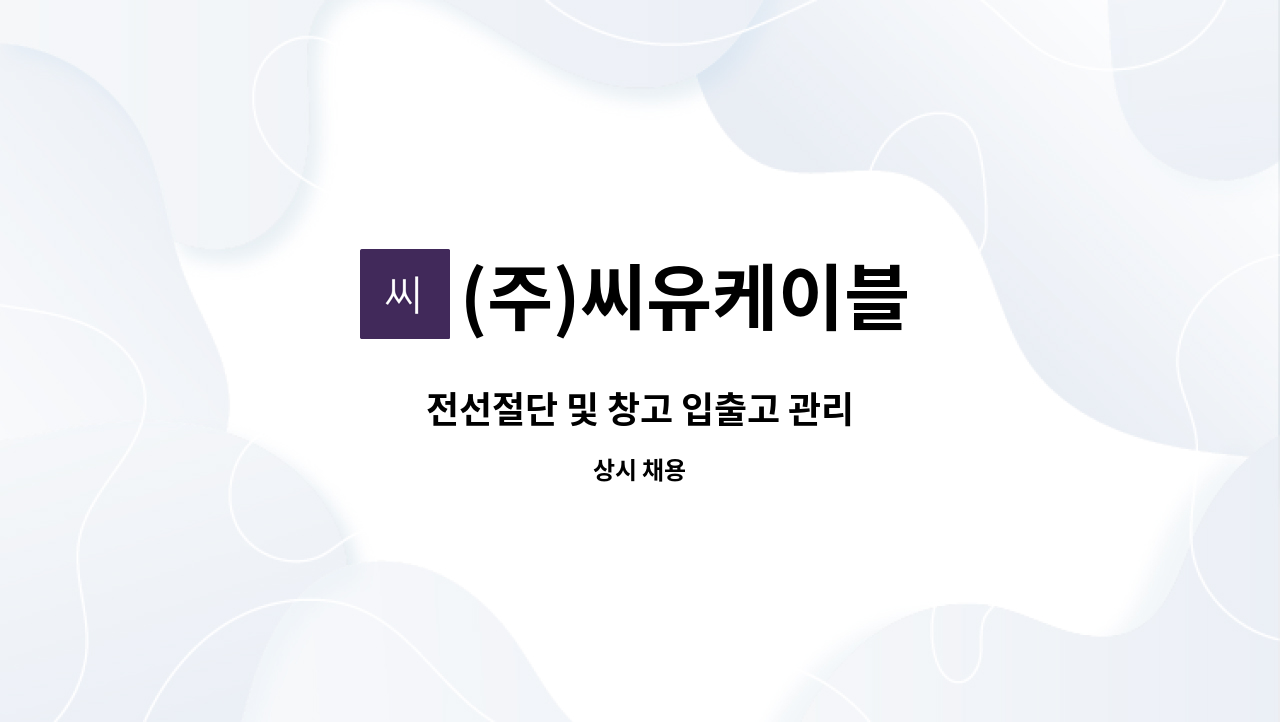 씨 (주)씨유케이블

전선절단 및 창고 입출고 관리

상시 채용